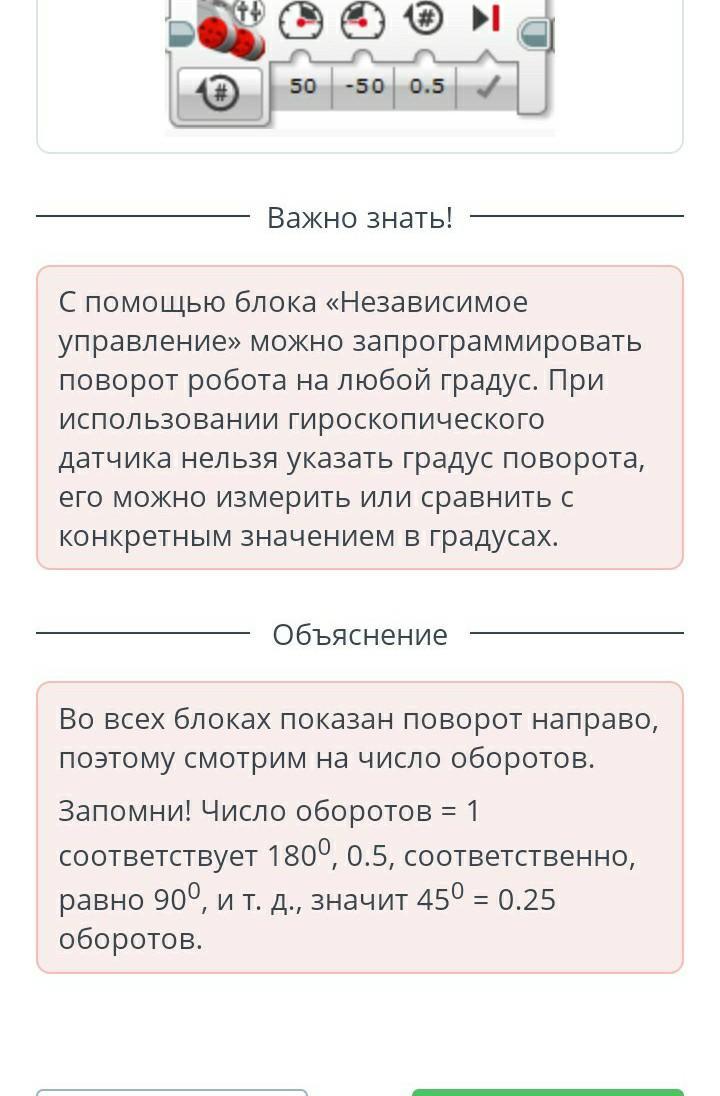 50 -50 0.5

Важно знать!

С помощью блока «Независимое управление» можно запрограммировать поворот робота на любой градус. При использовании гироскопического датчика нельзя указать градус поворота, его можно измерить или сравнить с конкретным значением в градусах.

Объяснение

Во всех блоках показан поворот направо, поэтому смотрим на число оборотов.

Запомни! Число оборотов = 1 соответствует $180^0$, 0.5, соответственно, равно $90^0$, и т. д., значит $45^0$ = 0.25 оборотов.